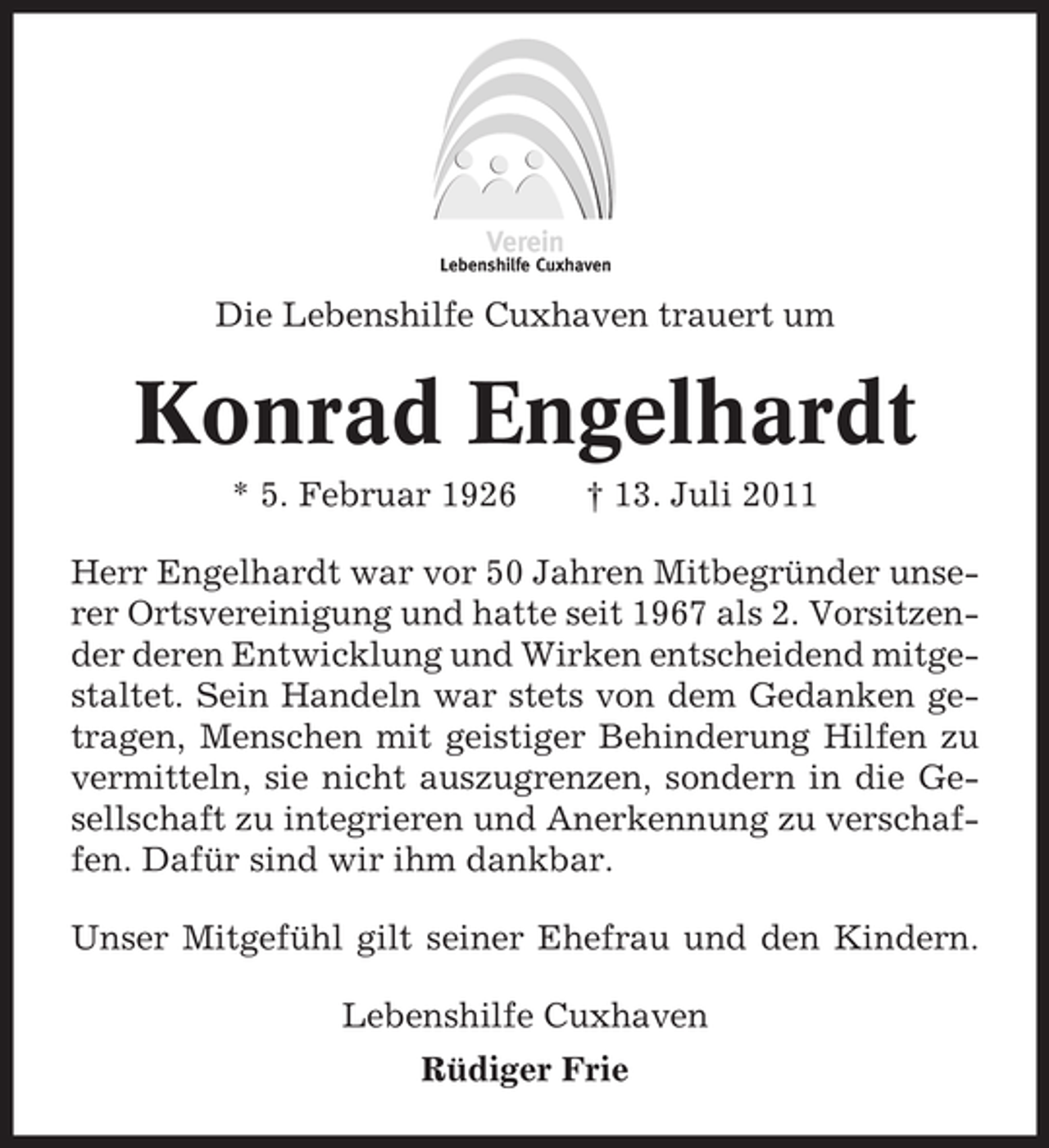 Verein
Lebenshilfe Cuxhaven

Die Lebenshilfe Cuxhaven trauert um

Konrad Engelhardt

* 5. Februar 1926 † 13. Juli 2011

Herr Engelhardt war vor 50 Jahren Mitbegründer unserer Ortsvereinigung und hatte seit 1967 als 2. Vorsitzender deren Entwicklung und Wirken entscheidend mitgestaltet. Sein Handeln war stets von dem Gedanken getragen, Menschen mit geistiger Behinderung Hilfen zu vermitteln, sie nicht auszugrenzen, sondern in die Gesellschaft zu integrieren und Anerkennung zu verschaffen. Dafür sind wir ihm dankbar.

Unser Mitgefühl gilt seiner Ehefrau und den Kindern.

Lebenshilfe Cuxhaven

Rüdiger Frie